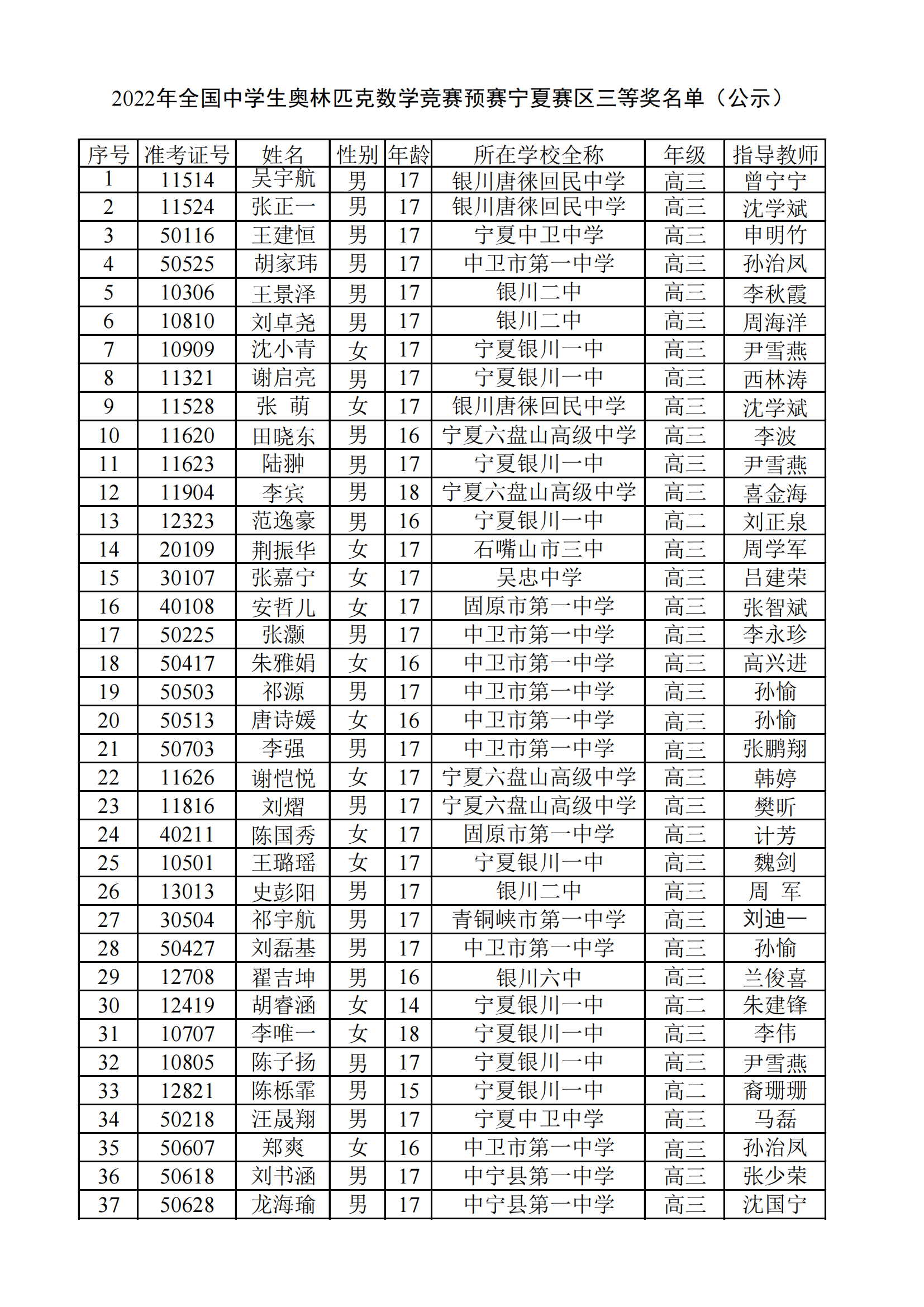 2022年全国中学生奥林匹克数学竞赛预赛宁夏赛区三等奖名单（公示）

| 序号 | 准考证号 | 姓名 | 性别 | 年龄 | 所在学校全称 | 年级 | 指导教师 |
|---|---|---|---|---|---|---|---|
| 1 | 11514 | 吴宇航 | 男 | 17 | 银川唐徕回民中学 | 高三 | 曾宁宁 |
| 2 | 11524 | 张正一 | 男 | 17 | 银川唐徕回民中学 | 高三 | 沈学斌 |
| 3 | 50116 | 王建恒 | 男 | 17 | 宁夏中卫中学 | 高三 | 申明竹 |
| 4 | 50525 | 胡家玮 | 男 | 17 | 中卫市第一中学 | 高三 | 孙治凤 |
| 5 | 10306 | 王景泽 | 男 | 17 | 银川二中 | 高三 | 李秋霞 |
| 6 | 10810 | 刘卓尧 | 男 | 17 | 银川二中 | 高三 | 周海洋 |
| 7 | 10909 | 沈小青 | 女 | 17 | 宁夏银川一中 | 高三 | 尹雪燕 |
| 8 | 11321 | 谢启亮 | 男 | 17 | 宁夏银川一中 | 高三 | 西林涛 |
| 9 | 11528 | 张 萌 | 女 | 17 | 银川唐徕回民中学 | 高三 | 沈学斌 |
| 10 | 11620 | 田晓东 | 男 | 16 | 宁夏六盘山高级中学 | 高三 | 李波 |
| 11 | 11623 | 陆翀 | 男 | 17 | 宁夏银川一中 | 高三 | 尹雪燕 |
| 12 | 11904 | 李宾 | 男 | 18 | 宁夏六盘山高级中学 | 高三 | 喜金海 |
| 13 | 12323 | 范逸豪 | 男 | 16 | 宁夏银川一中 | 高二 | 刘正泉 |
| 14 | 20109 | 荆振华 | 女 | 17 | 石嘴山市三中 | 高三 | 周学军 |
| 15 | 30107 | 张嘉宁 | 女 | 17 | 吴忠中学 | 高三 | 吕建荣 |
| 16 | 40108 | 安哲儿 | 女 | 17 | 固原市第一中学 | 高三 | 张智斌 |
| 17 | 50225 | 张灏 | 男 | 17 | 中卫市第一中学 | 高三 | 李永珍 |
| 18 | 50417 | 朱雅娟 | 女 | 16 | 中卫市第一中学 | 高三 | 高兴进 |
| 19 | 50503 | 祁源 | 男 | 17 | 中卫市第一中学 | 高三 | 孙愉 |
| 20 | 50513 | 唐诗媛 | 女 | 16 | 中卫市第一中学 | 高三 | 孙愉 |
| 21 | 50703 | 李强 | 男 | 17 | 中卫市第一中学 | 高三 | 张鹏翔 |
| 22 | 11626 | 谢恺悦 | 女 | 17 | 宁夏六盘山高级中学 | 高三 | 韩婷 |
| 23 | 11816 | 刘熠 | 男 | 17 | 宁夏六盘山高级中学 | 高三 | 樊昕 |
| 24 | 40211 | 陈国秀 | 女 | 17 | 固原市第一中学 | 高三 | 计芳 |
| 25 | 10501 | 王璐瑶 | 女 | 17 | 宁夏银川一中 | 高三 | 魏剑 |
| 26 | 13013 | 史彭阳 | 男 | 17 | 银川二中 | 高三 | 周 军 |
| 27 | 30504 | 祁宇航 | 男 | 17 | 青铜峡市第一中学 | 高三 | 刘迪一 |
| 28 | 50427 | 刘磊基 | 男 | 17 | 中卫市第一中学 | 高三 | 孙愉 |
| 29 | 12708 | 翟吉坤 | 男 | 16 | 银川六中 | 高三 | 兰俊喜 |
| 30 | 12419 | 胡睿涵 | 女 | 14 | 宁夏银川一中 | 高二 | 朱建锋 |
| 31 | 10707 | 李唯一 | 女 | 18 | 宁夏银川一中 | 高三 | 李伟 |
| 32 | 10805 | 陈子扬 | 男 | 17 | 宁夏银川一中 | 高三 | 尹雪燕 |
| 33 | 12821 | 陈栎霏 | 男 | 15 | 宁夏银川一中 | 高二 | 裔珊珊 |
| 34 | 50218 | 汪晟翔 | 男 | 17 | 宁夏中卫中学 | 高三 | 马磊 |
| 35 | 50607 | 郑爽 | 女 | 16 | 中卫市第一中学 | 高三 | 孙治凤 |
| 36 | 50618 | 刘书涵 | 男 | 17 | 中宁县第一中学 | 高三 | 张少荣 |
| 37 | 50628 | 龙海瑜 | 男 | 17 | 中宁县第一中学 | 高三 | 沈国宁 |